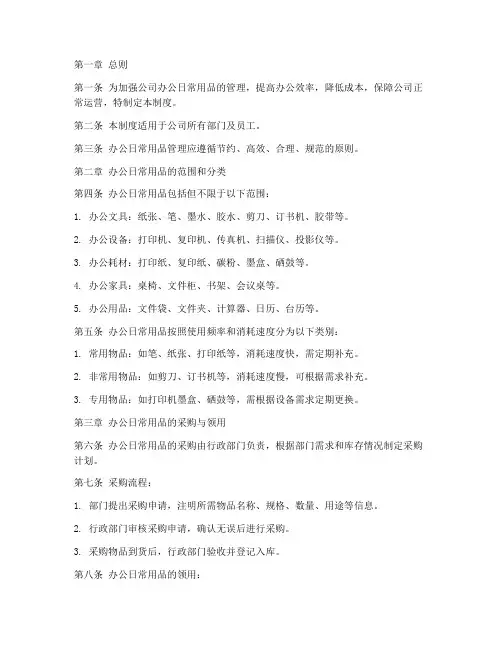 第一章 总则

第一条 为加强公司办公日常用品的管理，提高办公效率，降低成本，保障公司正常运营，特制定本制度。

第二条 本制度适用于公司所有部门及员工。

第三条 办公日常用品管理应遵循节约、高效、合理、规范的原则。

第二章 办公日常用品的范围和分类

第四条 办公日常用品包括但不限于以下范围：

1. 办公文具：纸张、笔、墨水、胶水、剪刀、订书机、胶带等。

2. 办公设备：打印机、复印机、传真机、扫描仪、投影仪等。

3. 办公耗材：打印纸、复印纸、碳粉、墨盒、硒鼓等。

4. 办公家具：桌椅、文件柜、书架、会议桌等。

5. 办公用品：文件袋、文件夹、计算器、日历、台历等。

第五条 办公日常用品按照使用频率和消耗速度分为以下类别：

1. 常用物品：如笔、纸张、打印纸等，消耗速度快，需定期补充。

2. 非常用物品：如剪刀、订书机等，消耗速度慢，可根据需求补充。

3. 专用物品：如打印机墨盒、硒鼓等，需根据设备需求定期更换。

第三章 办公日常用品的采购与领用

第六条 办公日常用品的采购由行政部门负责，根据部门需求和库存情况制定采购计划。

第七条 采购流程：

1. 部门提出采购申请，注明所需物品名称、规格、数量、用途等信息。

2. 行政部门审核采购申请，确认无误后进行采购。

3. 采购物品到货后，行政部门验收并登记入库。

第八条 办公日常用品的领用：